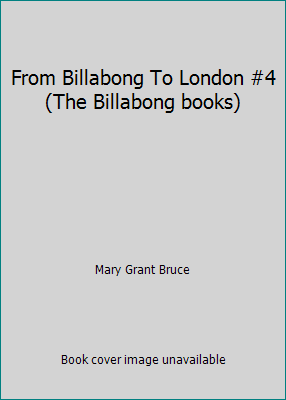 From Billabong To London #4 (The Billabong books)

Mary Grant Bruce

Book cover image unavailable